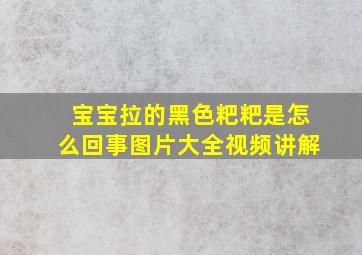 宝宝拉的黑色粑粑是怎么回事图片大全视频讲解